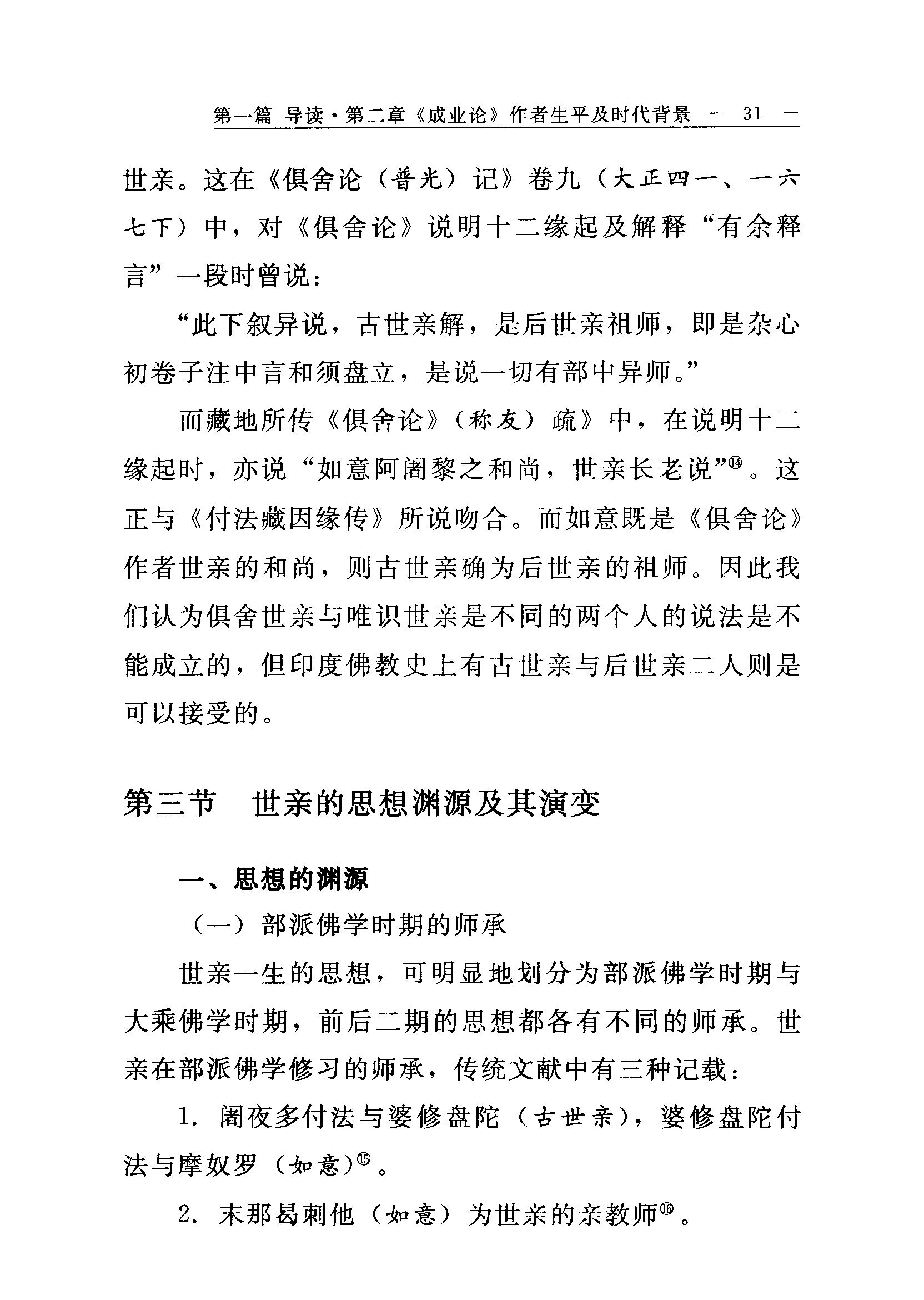 第一篇 导读·第二章《成业论》作者生平及时代背景 — 31 —

世亲。这在《俱舍论（普光）记》卷九（大正四一、一六七下）中，对《俱舍论》说明十二缘起及解释“有余释言”一段时曾说：

“此下叙异说，古世亲解，是后世亲祖师，即是杂心初卷子注中言和须盘立，是说一切有部中异师。”

而藏地所传《俱舍论》（称友）疏》中，在说明十二缘起时，亦说“如意阿阇黎之和尚，世亲长老说”⑭。这正与《付法藏因缘传》所说吻合。而如意既是《俱舍论》作者世亲的和尚，则古世亲确为后世亲的祖师。因此我们认为俱舍世亲与唯识世亲是不同的两个人的说法是不能成立的，但印度佛教史上有古世亲与后世亲二人则是可以接受的。

第三节 世亲的思想渊源及其演变

一、思想的渊源

（一）部派佛学时期的师承

世亲一生的思想，可明显地划分为部派佛学时期与大乘佛学时期，前后二期的思想都各有不同的师承。世亲在部派佛学修习的师承，传统文献中有三种记载：

1. 阇夜多付法与婆修盘陀（古世亲），婆修盘陀付法与摩奴罗（如意）⑮。

2. 末那曷剌他（如意）为世亲的亲教师⑯。